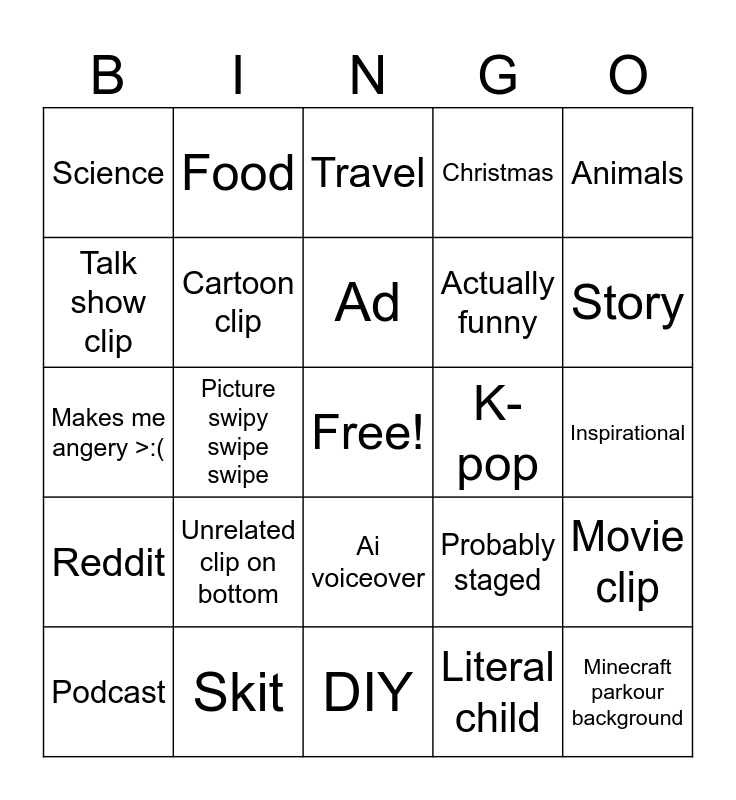 | B | I | N | G | O |
|---|---|---|---|---|
| Science | Food | Travel | Christmas | Animals |
| Talk show clip | Cartoon clip | Ad | Actually funny | Story |
| Makes me angery >:( | Picture swipy swipe swipe | Free! | K-pop | Inspirational |
| Reddit | Unrelated clip on bottom | Ai voiceover | Probably staged | Movie clip |
| Podcast | Skit | DIY | Literal child | Minecraft parkour background |